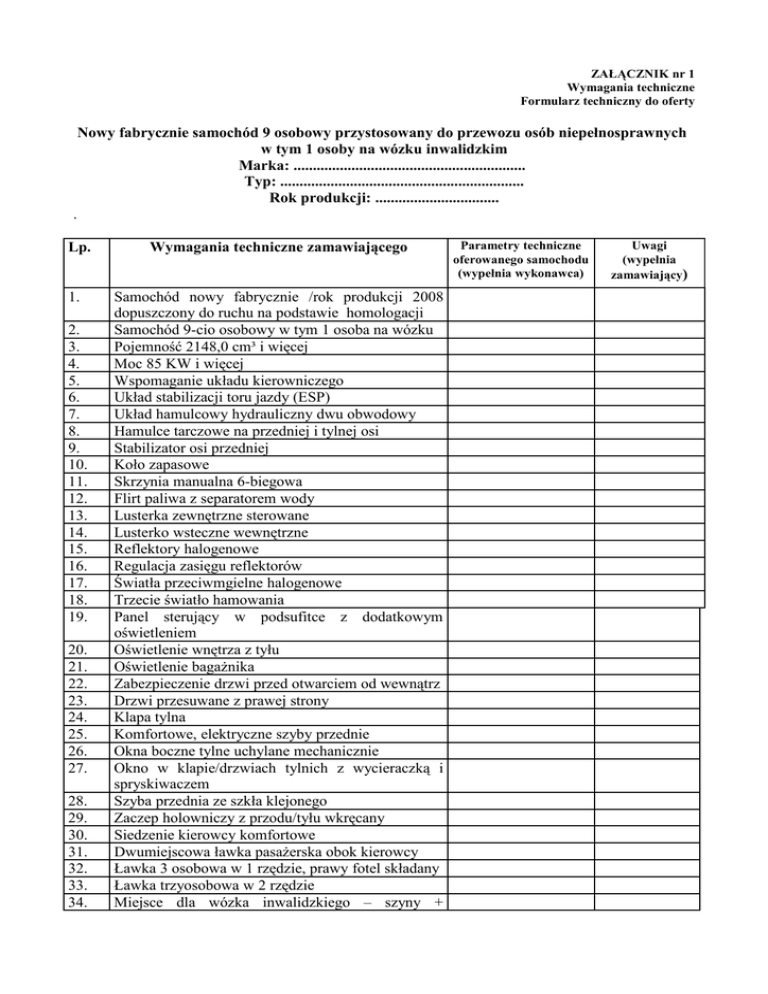 ZAŁĄCZNIK nr 1
Wymagania techniczne
Formularz techniczny do oferty

Nowy fabrycznie samochód 9 osobowy przystosowany do przewozu osób niepełnosprawnych w tym 1 osoby na wózku inwalidzkim
Marka: ............................................................
Typ: ...............................................................
Rok produkcji: ................................

.

| Lp. | Wymagania techniczne zamawiającego | Parametry techniczne oferowanego samochodu (wypełnia wykonawca) | Uwagi (wypełnia zamawiający) |
|---|---|---|---|
| 1. | Samochód nowy fabrycznie /rok produkcji 2008 dopuszczony do ruchu na podstawie homologacji | | |
| 2. | Samochód 9-cio osobowy w tym 1 osoba na wózku | | |
| 3. | Pojemność 2148,0 cm³ i więcej | | |
| 4. | Moc 85 KW i więcej | | |
| 5. | Wspomaganie układu kierowniczego | | |
| 6. | Układ stabilizacji toru jazdy (ESP) | | |
| 7. | Układ hamulcowy hydrauliczny dwu obwodowy | | |
| 8. | Hamulce tarczowe na przedniej i tylnej osi | | |
| 9. | Stabilizator osi przedniej | | |
| 10. | Koło zapasowe | | |
| 11. | Skrzynia manualna 6-biegowa | | |
| 12. | Flirt paliwa z separatorem wody | | |
| 13. | Lusterka zewnętrzne sterowane | | |
| 14. | Lusterko wsteczne wewnętrzne | | |
| 15. | Reflektory halogenowe | | |
| 16. | Regulacja zasięgu reflektorów | | |
| 17. | Światła przeciwmgielne halogenowe | | |
| 18. | Trzecie światło hamowania | | |
| 19. | Panel sterujący w podsufitce z dodatkowym oświetleniem | | |
| 20. | Oświetlenie wnętrza z tyłu | | |
| 21. | Oświetlenie bagażnika | | |
| 22. | Zabezpieczenie drzwi przed otwarciem od wewnątrz | | |
| 23. | Drzwi przesuwane z prawej strony | | |
| 24. | Klapa tylna | | |
| 25. | Komfortowe, elektryczne szyby przednie | | |
| 26. | Okna boczne tylne uchylane mechanicznie | | |
| 27. | Okno w klapie/drzwiach tylnich z wycieraczką i spryskiwaczem | | |
| 28. | Szyba przednia ze szkła klejonego | | |
| 29. | Zaczep holowniczy z przodu/tyłu wkręcany | | |
| 30. | Siedzenie kierowcy komfortowe | | |
| 31. | Dwumiejscowa ławka pasażerska obok kierowcy | | |
| 32. | Ławka 3 osobowa w 1 rzędzie, prawy fotel składany | | |
| 33. | Ławka trzyosobowa w 2 rzędzie | | |
| 34. | Miejsce dla wózka inwalidzkiego – szyny + | | |